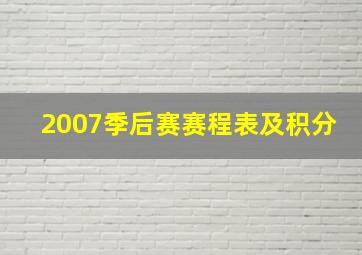 2007季后赛赛程表及积分